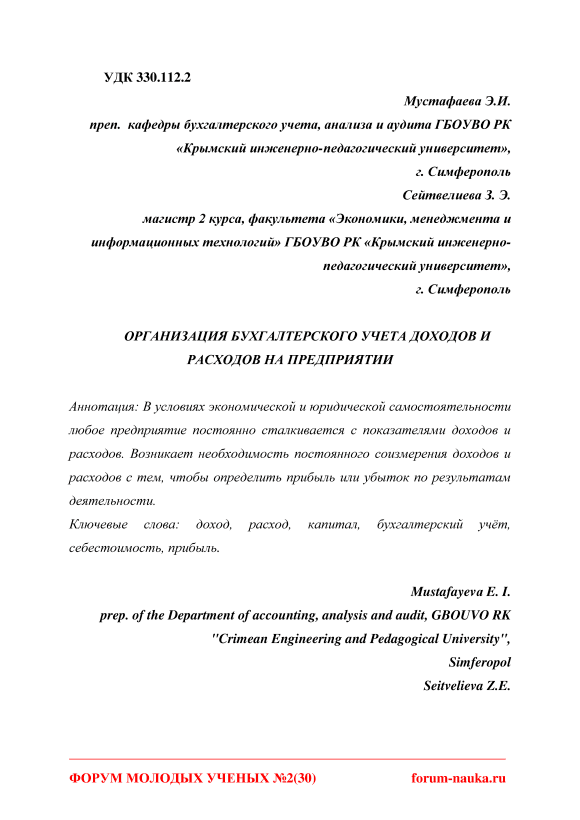 УДК 330.112.2

Мустафаева Э.И.
преп. кафедры бухгалтерского учета, анализа и аудита ГБОУВО РК «Крымский инженерно-педагогический университет»,
г. Симферополь
Сейтвелиева З. Э.
магистр 2 курса, факультета «Экономики, менеджмента и информационных технологий» ГБОУВО РК «Крымский инженерно-педагогический университет»,
г. Симферополь

ОРГАНИЗАЦИЯ БУХГАЛТЕРСКОГО УЧЕТА ДОХОДОВ И РАСХОДОВ НА ПРЕДПРИЯТИИ

Аннотация: В условиях экономической и юридической самостоятельности любое предприятие постоянно сталкивается с показателями доходов и расходов. Возникает необходимость постоянного соизмерения доходов и расходов с тем, чтобы определить прибыль или убыток по результатам деятельности.
Ключевые слова: доход, расход, капитал, бухгалтерский учёт, себестоимость, прибыль.

Mustafayeva E. I.
prep. of the Department of accounting, analysis and audit, GBOUVO RK
"Crimean Engineering and Pedagogical University",
Simferopol
Seitvelieva Z.E.

ФОРУМ МОЛОДЫХ УЧЕНЫХ №2(30) forum-nauka.ru